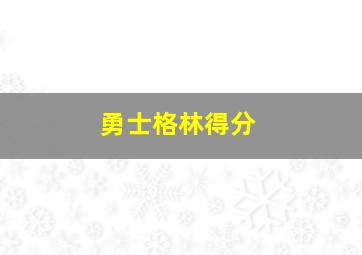 勇士格林得分